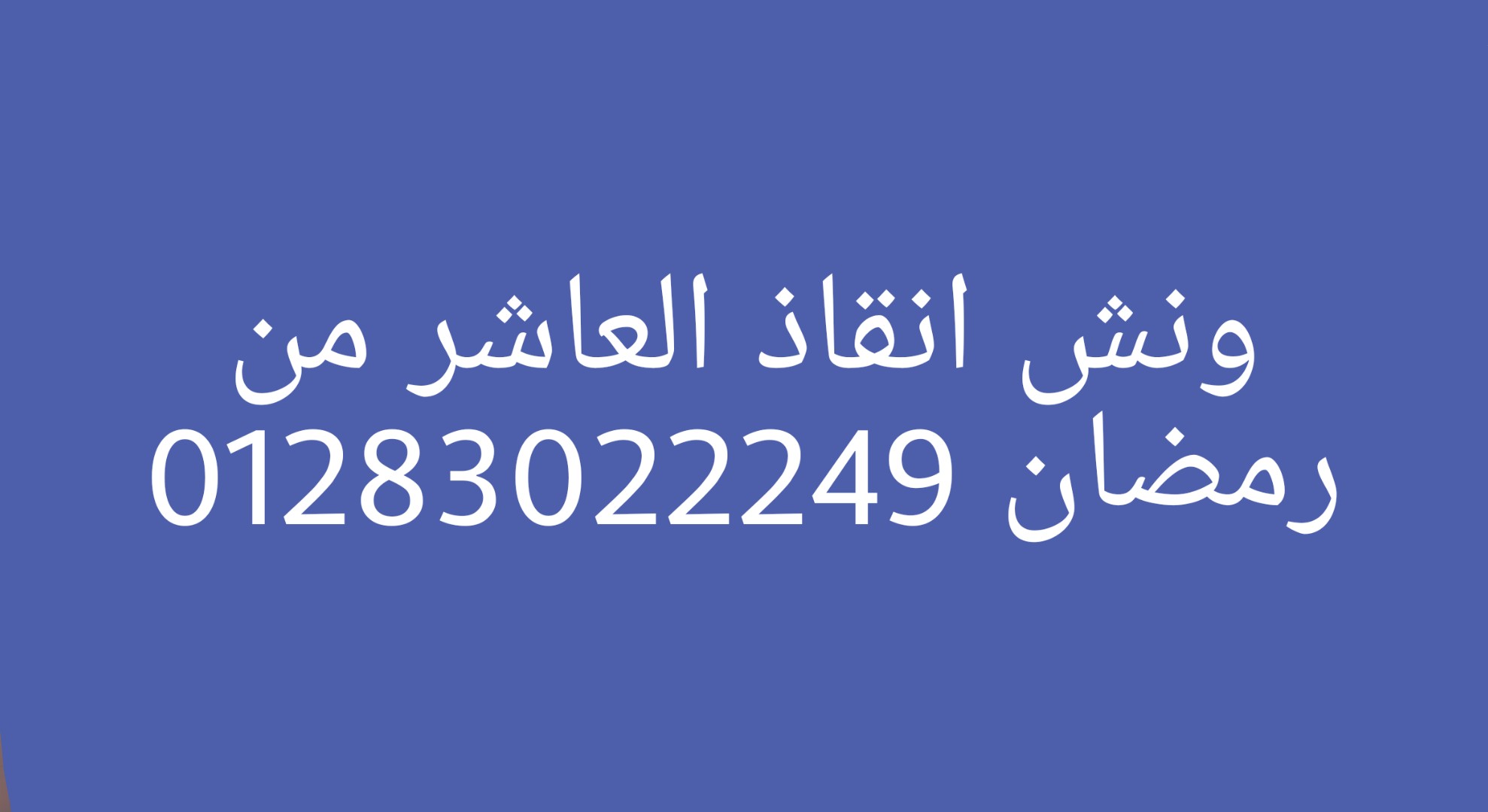 ونش انقاذ العاشر من رمضان 01283022249